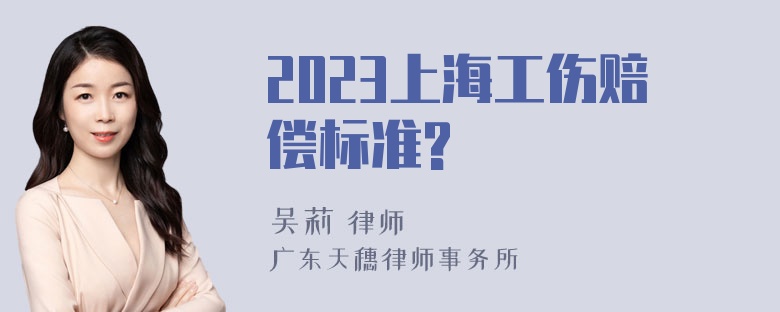 2023上海工伤赔偿标准?

吴莉 律师
广东天穗律师事务所